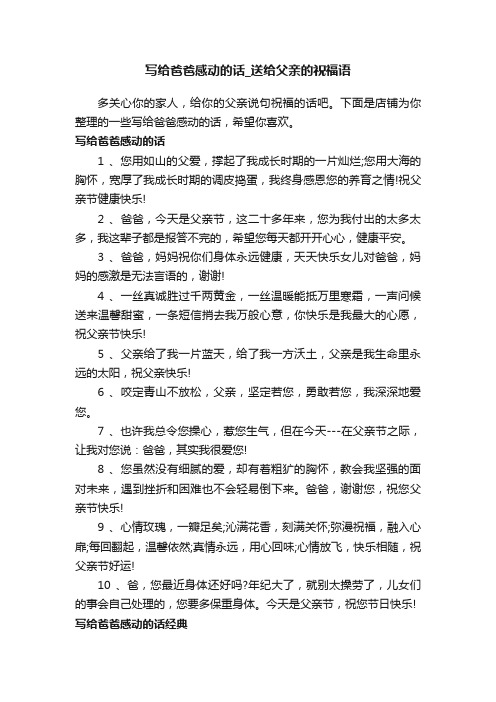 写给爸爸感动的话_送给父亲的祝福语

多关心你的家人，给你的父亲说句祝福的话吧。下面是店铺为你整理的一些写给爸爸感动的话，希望你喜欢。

写给爸爸感动的话

1 、您用如山的父爱，撑起了我成长时期的一片灿烂;您用大海的胸怀，宽厚了我成长时期的调皮捣蛋，我终身感恩您的养育之情!祝父亲节健康快乐!

2 、爸爸，今天是父亲节，这二十多年来，您为我付出的太多太多，我这辈子都是报答不完的，希望您每天都开开心心，健康平安。

3 、爸爸，妈妈祝你们身体永远健康，天天快乐女儿对爸爸，妈妈的感激是无法言语的，谢谢!

4 、一丝真诚胜过千两黄金，一丝温暖能抵万里寒霜，一声问候送来温馨甜蜜，一条短信捎去我万般心意，你快乐是我最大的心愿，祝父亲节快乐!

5 、父亲给了我一片蓝天，给了我一方沃土，父亲是我生命里永远的太阳，祝父亲快乐!

6 、咬定青山不放松，父亲，坚定若您，勇敢若您，我深深地爱您。

7 、也许我总令您操心，惹您生气，但在今天---在父亲节之际，让我对您说：爸爸，其实我很爱您!

8 、您虽然没有细腻的爱，却有着粗犷的胸怀，教会我坚强的面对未来，遇到挫折和困难也不会轻易倒下来。爸爸，谢谢您，祝您父亲节快乐!

9 、心情玫瑰，一瓣足矣;沁满花香，刻满关怀;弥漫祝福，融入心扉;每回翻起，温馨依然;真情永远，用心回味;心情放飞，快乐相随，祝父亲节好运!

10 、爸，您最近身体还好吗?年纪大了，就别太操劳了，儿女们的事会自己处理的，您要多保重身体。今天是父亲节，祝您节日快乐!

写给爸爸感动的话经典